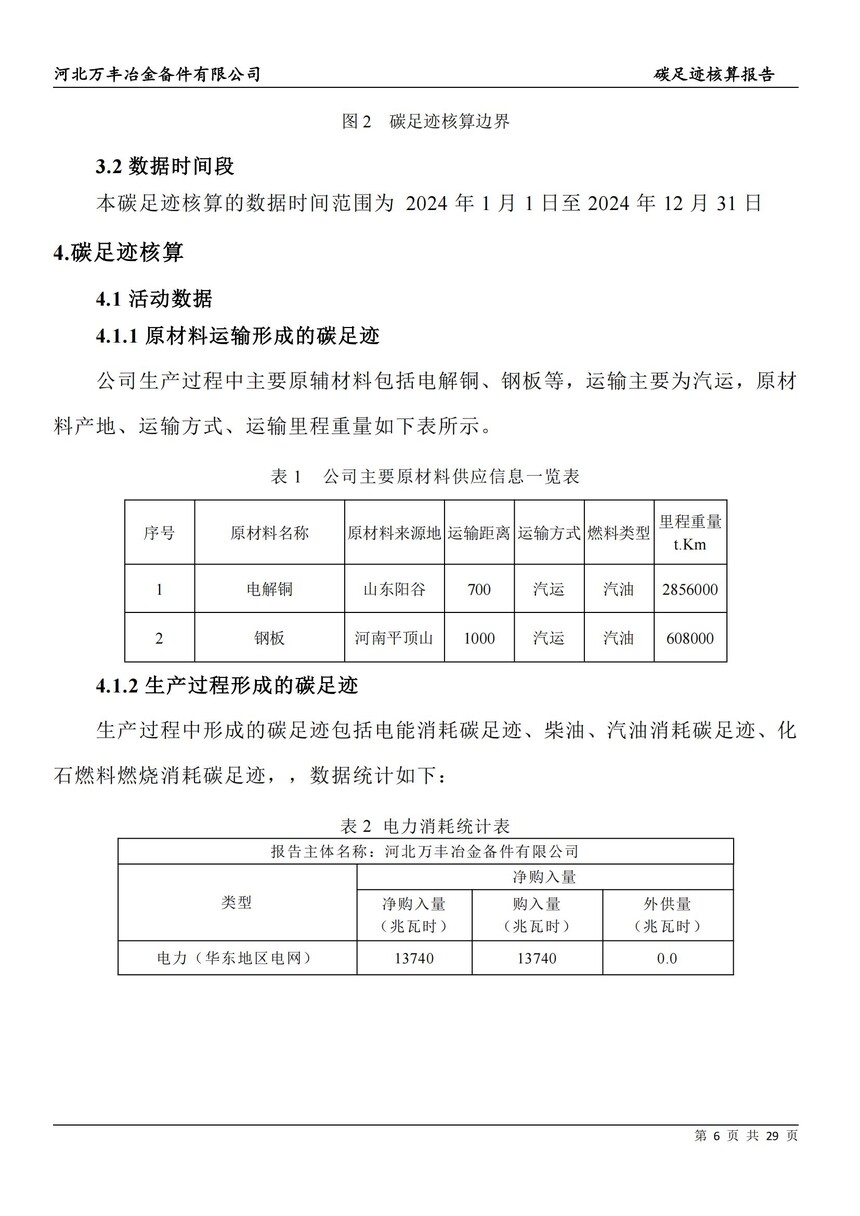 河北万丰冶金备件有限公司　　碳足迹核算报告

图 2　碳足迹核算边界

3.2 数据时间段

本碳足迹核算的数据时间范围为 2024 年 1 月 1 日至 2024 年 12 月 31 日

4.碳足迹核算

4.1 活动数据

4.1.1 原材料运输形成的碳足迹

公司生产过程中主要原辅材料包括电解铜、钢板等，运输主要为汽运，原材料产地、运输方式、运输里程重量如下表所示。

表 1　公司主要原材料供应信息一览表

| 序号 | 原材料名称 | 原材料来源地 | 运输距离 | 运输方式 | 燃料类型 | 里程重量 t.Km |
|---|---|---|---|---|---|---|
| 1 | 电解铜 | 山东阳谷 | 700 | 汽运 | 汽油 | 2856000 |
| 2 | 钢板 | 河南平顶山 | 1000 | 汽运 | 汽油 | 608000 |

4.1.2 生产过程形成的碳足迹

生产过程中形成的碳足迹包括电能消耗碳足迹、柴油、汽油消耗碳足迹、化石燃料燃烧消耗碳足迹，，数据统计如下：

表 2　电力消耗统计表

| 报告主体名称：河北万丰冶金备件有限公司 | | | |
|---|---|---|---|
| 类型 | 净购入量 | | |
| | 净购入量（兆瓦时） | 购入量（兆瓦时） | 外供量（兆瓦时） |
| 电力（华东地区电网） | 13740 | 13740 | 0.0 |

第 6 页 共 29 页